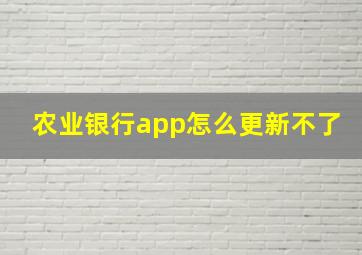 农业银行app怎么更新不了